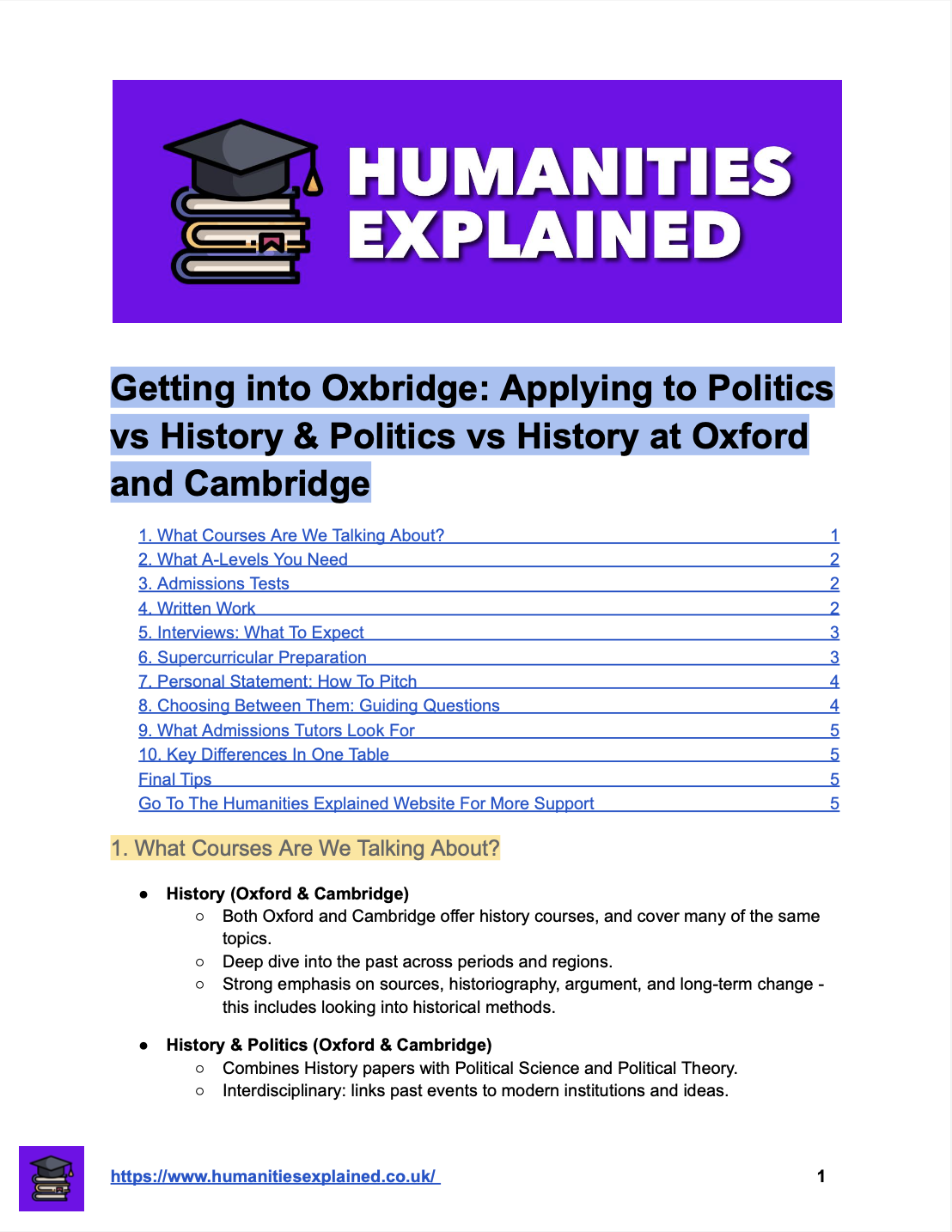 HUMANITIES EXPLAINED

Getting into Oxbridge: Applying to Politics vs History & Politics vs History at Oxford and Cambridge

1. What Courses Are We Talking About? 1
2. What A-Levels You Need 2
3. Admissions Tests 2
4. Written Work 2
5. Interviews: What To Expect 3
6. Supercurricular Preparation 3
7. Personal Statement: How To Pitch 4
8. Choosing Between Them: Guiding Questions 4
9. What Admissions Tutors Look For 5
10. Key Differences In One Table 5
Final Tips 5
Go To The Humanities Explained Website For More Support 5

1. What Courses Are We Talking About?

● History (Oxford & Cambridge)
○ Both Oxford and Cambridge offer history courses, and cover many of the same topics.
○ Deep dive into the past across periods and regions.
○ Strong emphasis on sources, historiography, argument, and long-term change - this includes looking into historical methods.

● History & Politics (Oxford & Cambridge)
○ Combines History papers with Political Science and Political Theory.
○ Interdisciplinary: links past events to modern institutions and ideas.

https://www.humanitiesexplained.co.uk/ 1